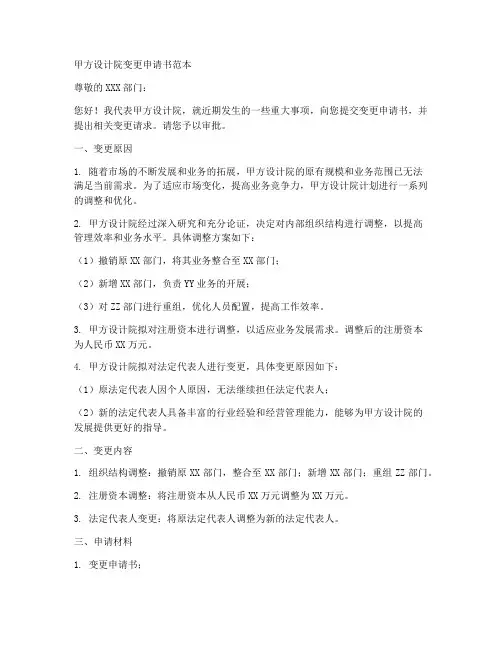 甲方设计院变更申请书范本

尊敬的XXX部门：

您好！我代表甲方设计院，就近期发生的一些重大事项，向您提交变更申请书，并提出相关变更请求。请您予以审批。

一、变更原因

1. 随着市场的不断发展和业务的拓展，甲方设计院的原有规模和业务范围已无法满足当前需求。为了适应市场变化，提高业务竞争力，甲方设计院计划进行一系列的调整和优化。

2. 甲方设计院经过深入研究和充分论证，决定对内部组织结构进行调整，以提高管理效率和业务水平。具体调整方案如下：

（1）撤销原XX部门，将其业务整合至XX部门；

（2）新增XX部门，负责YY业务的开展；

（3）对ZZ部门进行重组，优化人员配置，提高工作效率。

3. 甲方设计院拟对注册资本进行调整，以适应业务发展需求。调整后的注册资本为人民币XX万元。

4. 甲方设计院拟对法定代表人进行变更，具体变更原因如下：

（1）原法定代表人因个人原因，无法继续担任法定代表人；

（2）新的法定代表人具备丰富的行业经验和经营管理能力，能够为甲方设计院的发展提供更好的指导。

二、变更内容

1. 组织结构调整：撤销原XX部门，整合至XX部门；新增XX部门；重组ZZ部门。

2. 注册资本调整：将注册资本从人民币XX万元调整为XX万元。

3. 法定代表人变更：将原法定代表人调整为新的法定代表人。

三、申请材料

1. 变更申请书；